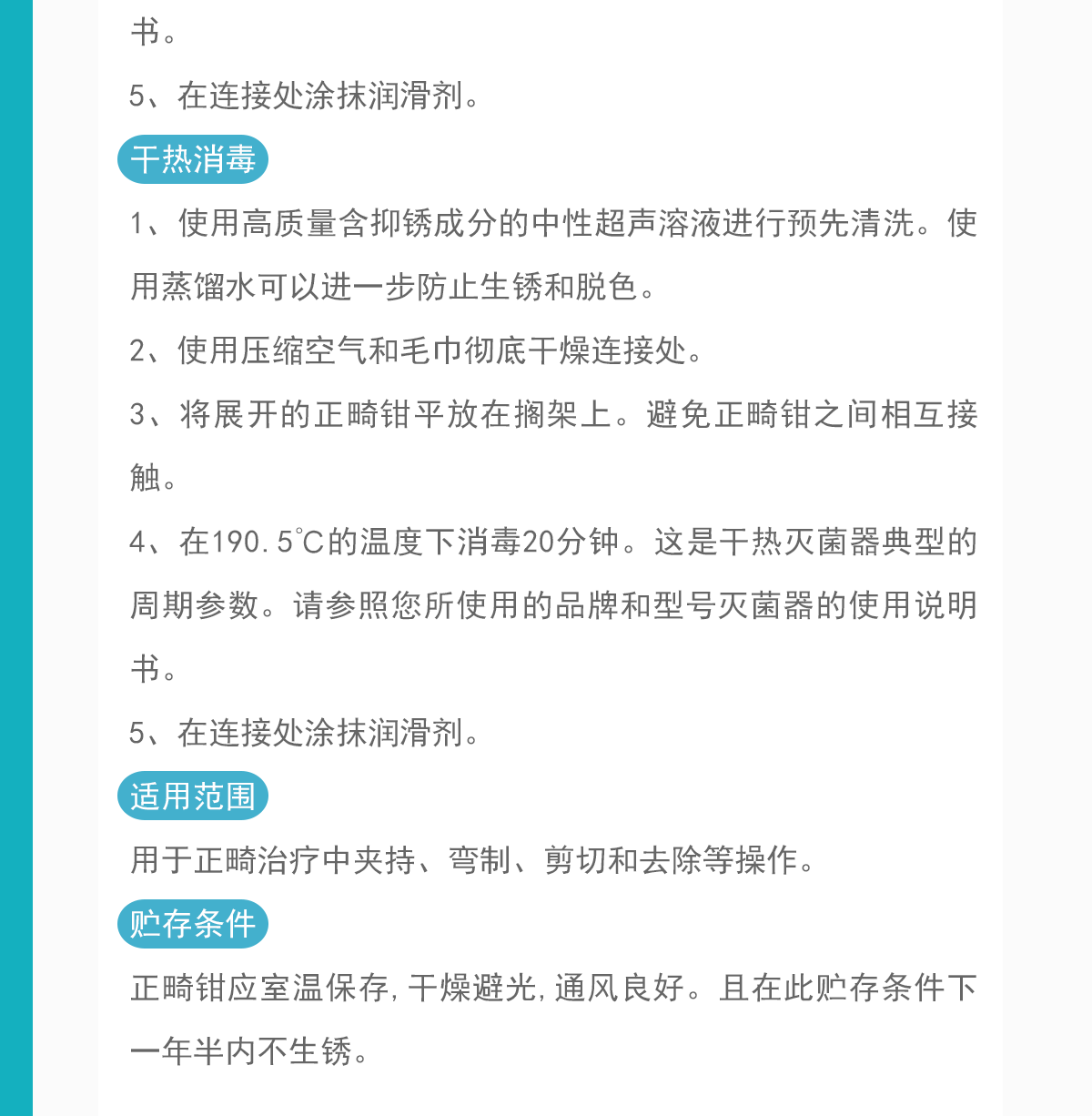 书。

5、在连接处涂抹润滑剂。

干热消毒

1、使用高质量含抑锈成分的中性超声溶液进行预先清洗。使用蒸馏水可以进一步防止生锈和脱色。

2、使用压缩空气和毛巾彻底干燥连接处。

3、将展开的正畸钳平放在搁架上。避免正畸钳之间相互接触。

4、在190.5℃的温度下消毒20分钟。这是干热灭菌器典型的周期参数。请参照您所使用的品牌和型号灭菌器的使用说明书。

5、在连接处涂抹润滑剂。

适用范围

用于正畸治疗中夹持、弯制、剪切和去除等操作。

贮存条件

正畸钳应室温保存，干燥避光，通风良好。且在此贮存条件下一年半内不生锈。